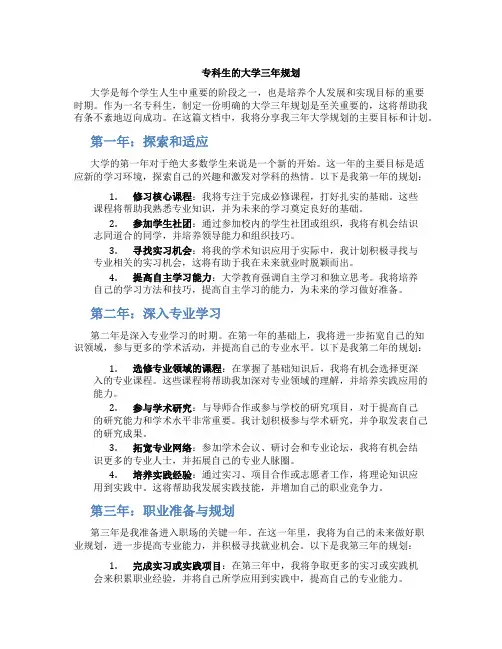 专科生的大学三年规划

大学是每个学生人生中重要的阶段之一，也是培养个人发展和实现目标的重要时期。作为一名专科生，制定一份明确的大学三年规划是至关重要的，这将帮助我有条不紊地迈向成功。在这篇文档中，我将分享我三年大学规划的主要目标和计划。

第一年：探索和适应

大学的第一年对于绝大多数学生来说是一个新的开始。这一年的主要目标是适应新的学习环境，探索自己的兴趣和激发对学科的热情。以下是我第一年的规划：

1. 修习核心课程：我将专注于完成必修课程，打好扎实的基础。这些课程将帮助我熟悉专业知识，并为未来的学习奠定良好的基础。

2. 参加学生社团：通过参加校内的学生社团或组织，我将有机会结识志同道合的同学，并培养领导能力和组织技巧。

3. 寻找实习机会：将我的学术知识应用于实际中，我计划积极寻找与专业相关的实习机会，这将有助于我在未来就业时脱颖而出。

4. 提高自主学习能力：大学教育强调自主学习和独立思考。我将培养自己的学习方法和技巧，提高自主学习的能力，为未来的学习做好准备。

第二年：深入专业学习

第二年是深入专业学习的时期。在第一年的基础上，我将进一步拓宽自己的知识领域，参与更多的学术活动，并提高自己的专业水平。以下是我第二年的规划：

1. 选修专业领域的课程：在掌握了基础知识后，我将有机会选择更深入的专业课程。这些课程将帮助我加深对专业领域的理解，并培养实践应用的能力。

2. 参与学术研究：与导师合作或参与学校的研究项目，对于提高自己的研究能力和学术水平非常重要。我计划积极参与学术研究，并争取发表自己的研究成果。

3. 拓宽专业网络：参加学术会议、研讨会和专业论坛，我将有机会结识更多的专业人士，并拓展自己的专业人脉圈。

4. 培养实践经验：通过实习、项目合作或志愿者工作，将理论知识应用到实践中。这将帮助我发展实践技能，并增加自己的职业竞争力。

第三年：职业准备与规划

第三年是我准备进入职场的关键一年。在这一年里，我将为自己的未来做好职业规划，进一步提高专业能力，并积极寻找就业机会。以下是我第三年的规划：

1. 完成实习或实践项目：在第三年中，我将争取更多的实习或实践机会来积累职业经验，并将自己所学应用到实践中，提高自己的专业能力。